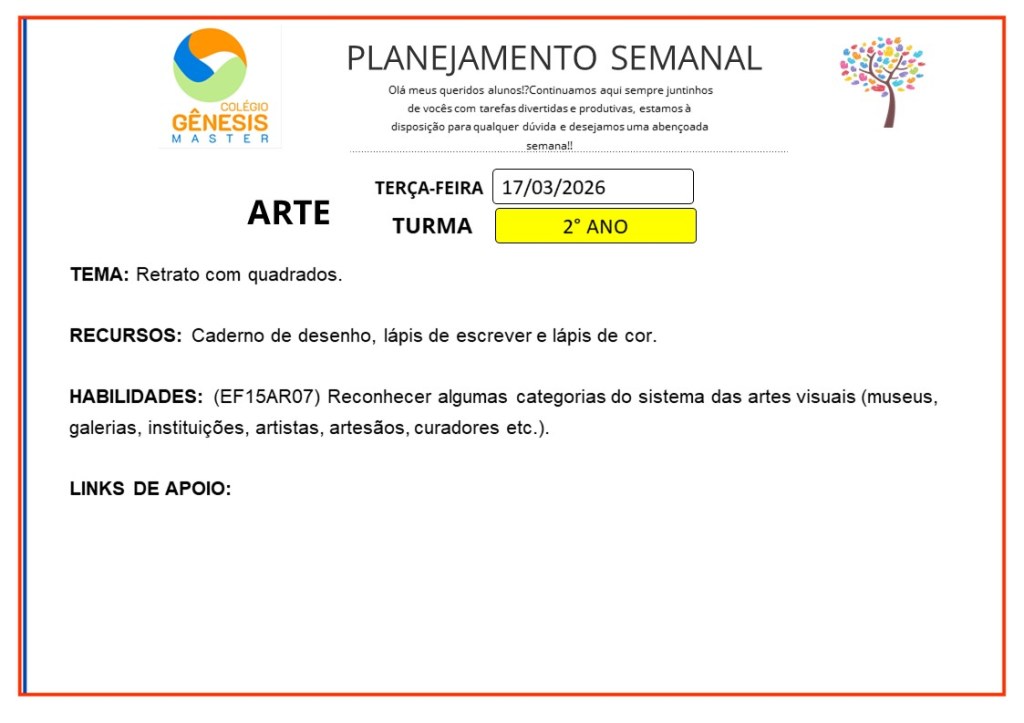 COLÉGIO
GÊNESIS
MASTER

PLANEJAMENTO SEMANAL

Olá meus queridos alunos!?Continuamos aqui sempre juntinhos de vocês com tarefas divertidas e produtivas, estamos à disposição para qualquer dúvida e desejamos uma abençoada semana!!

ARTE

TERÇA-FEIRA 17/03/2026

TURMA 2° ANO

TEMA: Retrato com quadrados.

RECURSOS: Caderno de desenho, lápis de escrever e lápis de cor.

HABILIDADES: (EF15AR07) Reconhecer algumas categorias do sistema das artes visuais (museus, galerias, instituições, artistas, artesãos, curadores etc.).

LINKS DE APOIO: